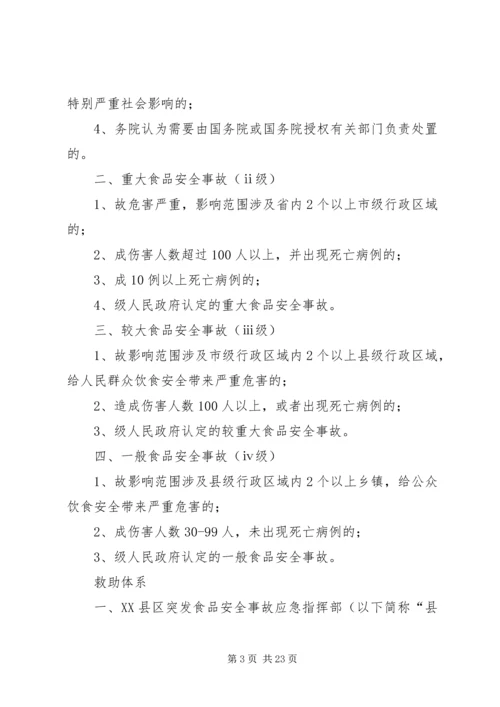 特别严重社会影响的；

4、务院认为需要由国务院或国务院授权有关部门负责处置的。

二、重大食品安全事故（ii级）

1、故危害严重，影响范围涉及省内2个以上市级行政区域的；

2、成伤害人数超过100人以上，并出现死亡病例的；

3、成10例以上死亡病例的；

4、级人民政府认定的重大食品安全事故。

三、较大食品安全事故（iii级）

1、故影响范围涉及市级行政区域内2个以上县级行政区域，给人民群众饮食安全带来严重危害的；

2、造成伤害人数100人以上，或者出现死亡病例的；

3、级人民政府认定的较重大食品安全事故。

四、一般食品安全事故（iv级）

1、故影响范围涉及县级行政区域内2个以上乡镇，给公众饮食安全带来严重危害的；

2、成伤害人数30-99人，未出现死亡病例的；

3、级人民政府认定的一般食品安全事故。

救助体系

一、XX县区突发食品安全事故应急指挥部（以下简称“县

第3页 共23页